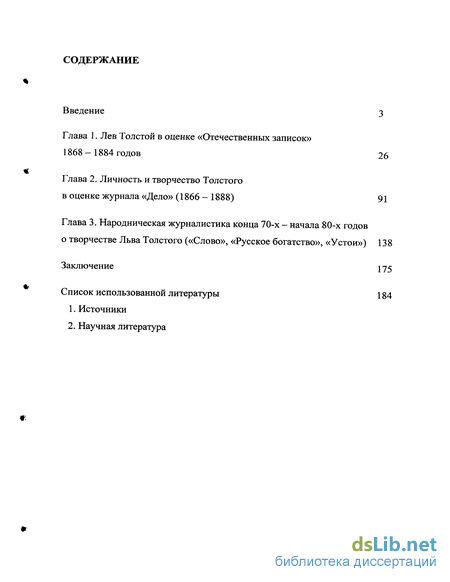 СОДЕРЖАНИЕ

Введение 3

Глава 1. Лев Толстой в оценке «Отечественных записок» 1868 – 1884 годов 26

Глава 2. Личность и творчество Толстого в оценке журнала «Дело» (1866 – 1888) 91

Глава 3. Народническая журналистика конца 70-х – начала 80-х годов о творчестве Льва Толстого («Слово», «Русское богатство», «Устои») 138

Заключение 175

Список использованной литературы 184

1. Источники

2. Научная литература

dsLib.net
библиотека диссертаций